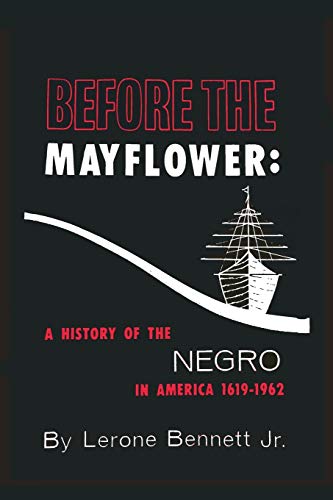 BEFORE THE
MAYFLOWER:

A HISTORY OF THE
NEGRO
IN AMERICA 1619-1962

By Lerone Bennett Jr.